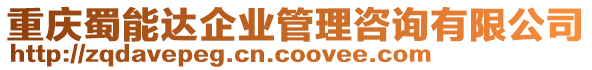 重庆蜀能达企业管理咨询有限公司
http://zqdavepeg.cn.coovee.com